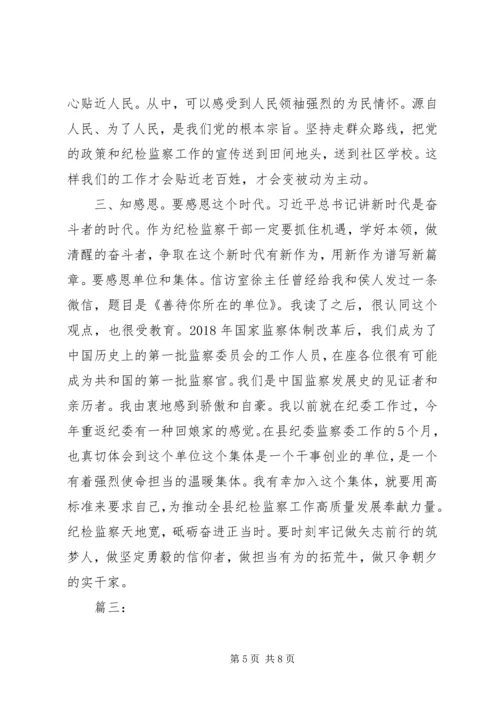 心贴近人民。从中，可以感受到人民领袖强烈的为民情怀。源自人民、为了人民，是我们党的根本宗旨。坚持走群众路线，把党的政策和纪检监察工作的宣传送到田间地头，送到社区学校。这样我们的工作才会贴近老百姓，才会变被动为主动。

三、知感恩。要感恩这个时代。习近平总书记讲新时代是奋斗者的时代。作为纪检监察干部一定要抓住机遇，学好本领，做清醒的奋斗者，争取在这个新时代有新作为，用新作为谱写新篇章。要感恩单位和集体。信访室徐主任曾经给我和侯人发过一条微信，题目是《善待你所在的单位》。我读了之后，很认同这个观点，也很受教育。2018 年国家监察体制改革后，我们成为了中国历史上的第一批监察委员会的工作人员，在座各位很有可能成为共和国的第一批监察官。我们是中国监察发展史的见证者和亲历者。我由衷地感到骄傲和自豪。我以前就在纪委工作过，今年重返纪委有一种回娘家的感觉。在县纪委监察委工作的5个月，也真切体会到这个单位这个集体是一个干事创业的单位，是一个有着强烈使命担当的温暖集体。我有幸加入这个集体，就要用高标准来要求自己，为推动全县纪检监察工作高质量发展奉献力量。纪检监察天地宽，砥砺奋进正当时。要时刻牢记做矢志前行的筑梦人，做坚定勇毅的信仰者，做担当有为的拓荒牛，做只争朝夕的实干家。

篇三：

第 5 页 共 8 页